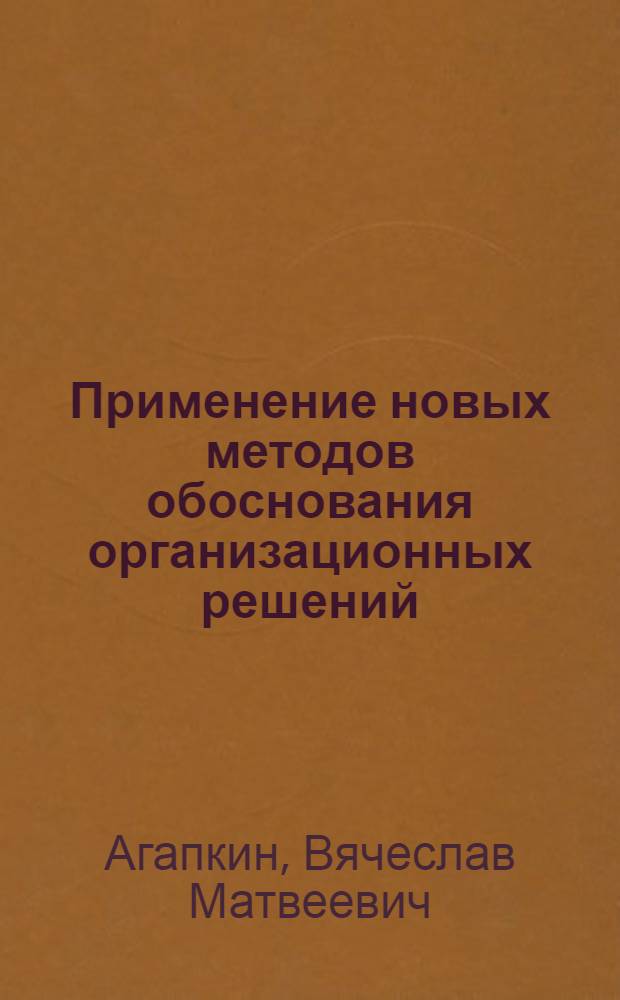 Применение новых методов обоснования организационных решений

Агапкин, Вячеслав Матвеевич